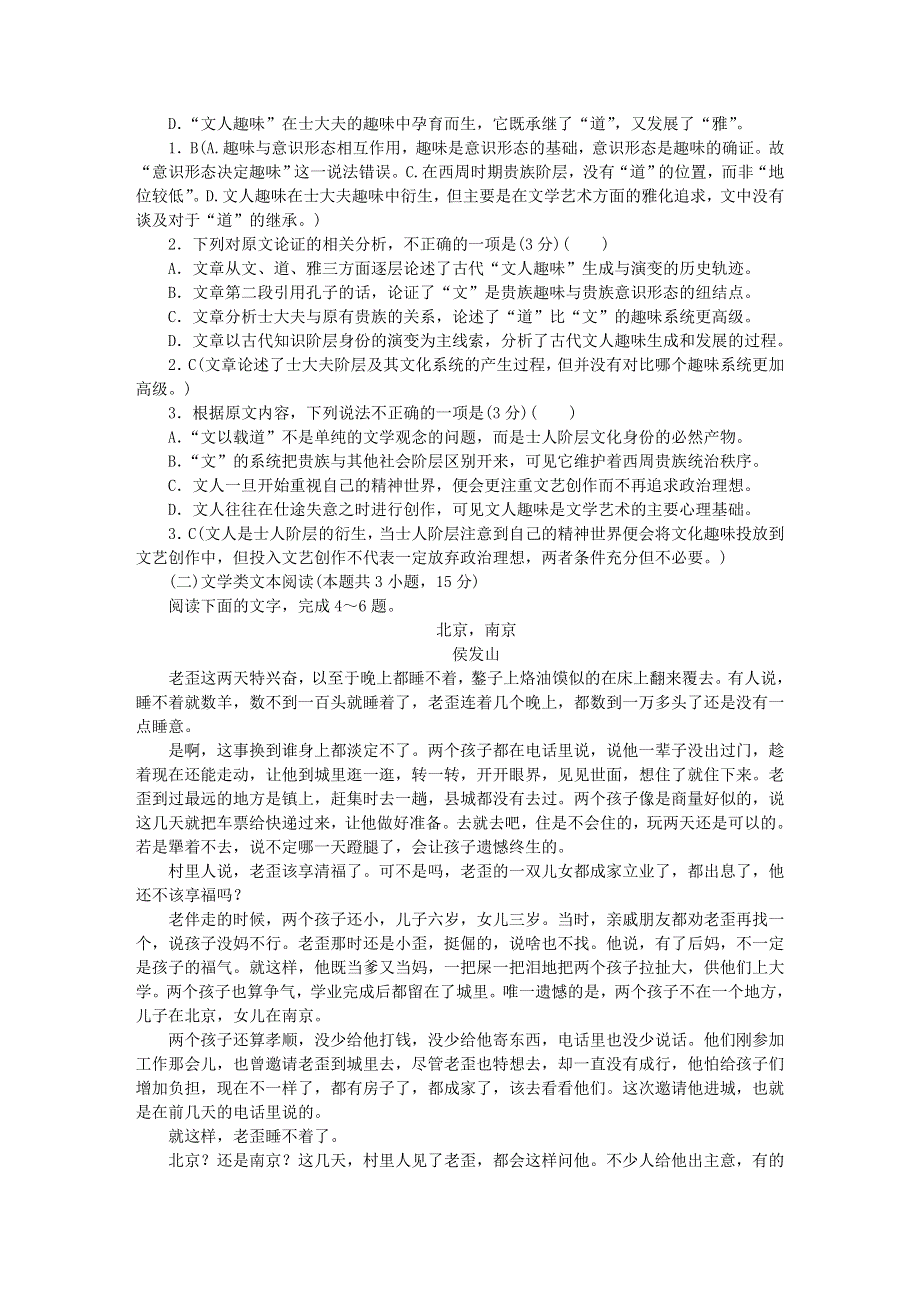 D.“文人趣味”在士大夫的趣味中孕育而生，它既承继了“道”，又发展了“雅”。

1．B(A.趣味与意识形态相互作用，趣味是意识形态的基础，意识形态是趣味的确证。故“意识形态决定趣味”这一说法错误。C.在西周时期贵族阶层，没有“道”的位置，而非“地位较低”。D.文人趣味在士大夫趣味中衍生，但主要是在文学艺术方面的雅化追求，文中没有谈及对于“道”的继承。)

2．下列对原文论证的相关分析，不正确的一项是(3分)(　　)

A．文章从文、道、雅三方面逐层论述了古代“文人趣味”生成与演变的历史轨迹。

B．文章第二段引用孔子的话，论证了“文”是贵族趣味与贵族意识形态的纽结点。

C．文章分析士大夫与原有贵族的关系，论述了“道”比“文”的趣味系统更高级。

D．文章以古代知识阶层身份的演变为主线索，分析了古代文人趣味生成和发展的过程。

2．C(文章论述了士大夫阶层及其文化系统的产生过程，但并没有对比哪个趣味系统更加高级。)

3．根据原文内容，下列说法不正确的一项是(3分)(　　)

A.“文以载道”不是单纯的文学观念的问题，而是士人阶层文化身份的必然产物。

B.“文”的系统把贵族与其他社会阶层区别开来，可见它维护着西周贵族统治秩序。

C．文人一旦开始重视自己的精神世界，便会更注重文艺创作而不再追求政治理想。

D．文人往往在仕途失意之时进行创作，可见文人趣味是文学艺术的主要心理基础。

3．C(文人是士人阶层的衍生，当士人阶层注意到自己的精神世界便会将文化趣味投放到文艺创作中，但投入文艺创作不代表一定放弃政治理想，两者条件充分但不必要。)

(二)文学类文本阅读(本题共3小题，15分)

阅读下面的文字，完成4～6题。

北京，南京

侯发山

老歪这两天特兴奋，以至于晚上都睡不着，鏊子上烙油馍似的在床上翻来覆去。有人说，睡不着就数羊，数不到一百头就睡着了，老歪连着几个晚上，都数到一万多头了还是没有一点睡意。

是啊，这事换到谁身上都淡定不了。两个孩子都在电话里说，说他一辈子没出过门，趁着现在还能走动，让他到城里逛一逛，转一转，开开眼界，见见世面，想住了就住下来。老歪到过最远的地方是镇上，赶集时去一趟，县城都没有去过。两个孩子像是商量好似的，说这几天就把车票给快递过来，让他做好准备。去就去吧，住是不会住的，玩两天还是可以的。若是犟着不去，说不定哪一天蹬腿了，会让孩子遗憾终生的。

村里人说，老歪该享清福了。可不是吗，老歪的一双儿女都成家立业了，都出息了，他还不该享福吗？

老伴走的时候，两个孩子还小，儿子六岁，女儿三岁。当时，亲戚朋友都劝老歪再找一个，说孩子没妈不行。老歪那时还是小歪，挺倔的，说啥也不找。他说，有了后妈，不一定是孩子的福气。就这样，他既当爹又当妈，一把屎一把泪地把两个孩子拉扯大，供他们上大学。两个孩子也算争气，学业完成后都留在了城里。唯一遗憾的是，两个孩子不在一个地方，儿子在北京，女儿在南京。

两个孩子还算孝顺，没少给他打钱，没少给他寄东西，电话里也没少说话。他们刚参加工作那会儿，也曾邀请老歪到城里去，尽管老歪也特想去，却一直没有成行，他怕给孩子们增加负担，现在不一样了，都有房子了，都成家了，该去看看他们。这次邀请他进城，也就是在前几天的电话里说的。

就这样，老歪睡不着了。

北京？还是南京？这几天，村里人见了老歪，都会这样问他。不少人给他出主意，有的